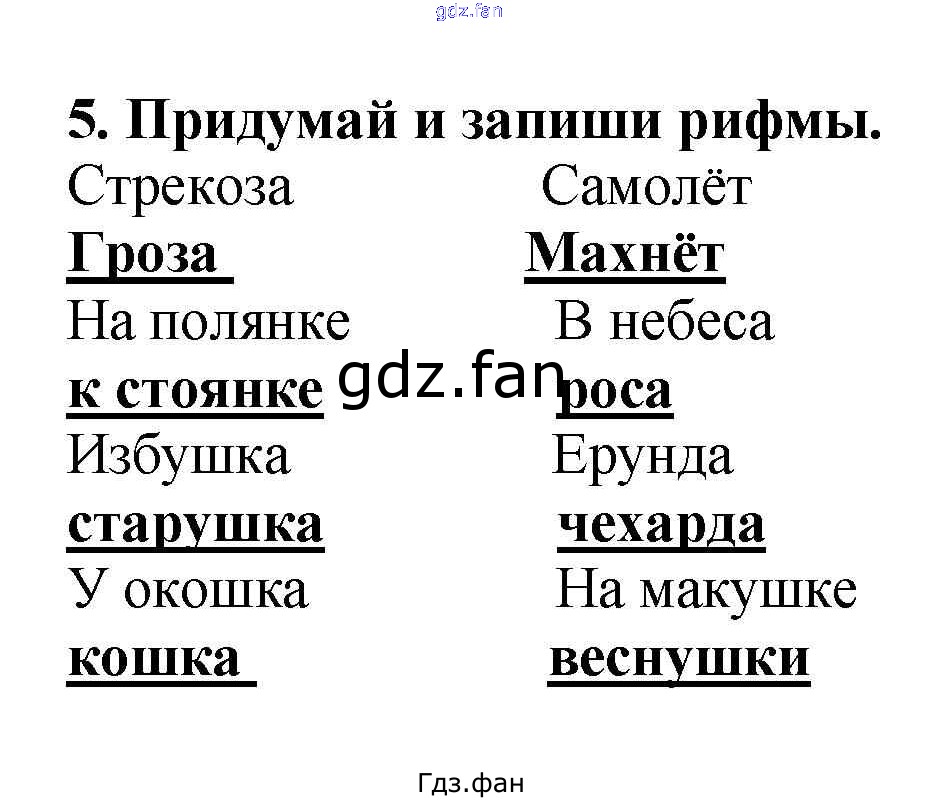 gdz.fan

5. Придумай и запиши рифмы.

Стрекоза
Гроза
На полянке
к стоянке
Избушка
старушка
У окошка
кошка

Самолёт
Махнёт
В небеса
роса
Ерунда
чехарда
На макушке
веснушки

gdz.fan

Гдз.фан